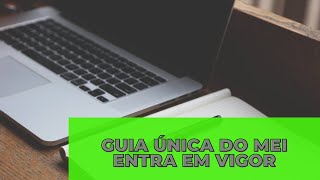 GUIA ÚNICA DO MEI
ENTRA EM VIGOR